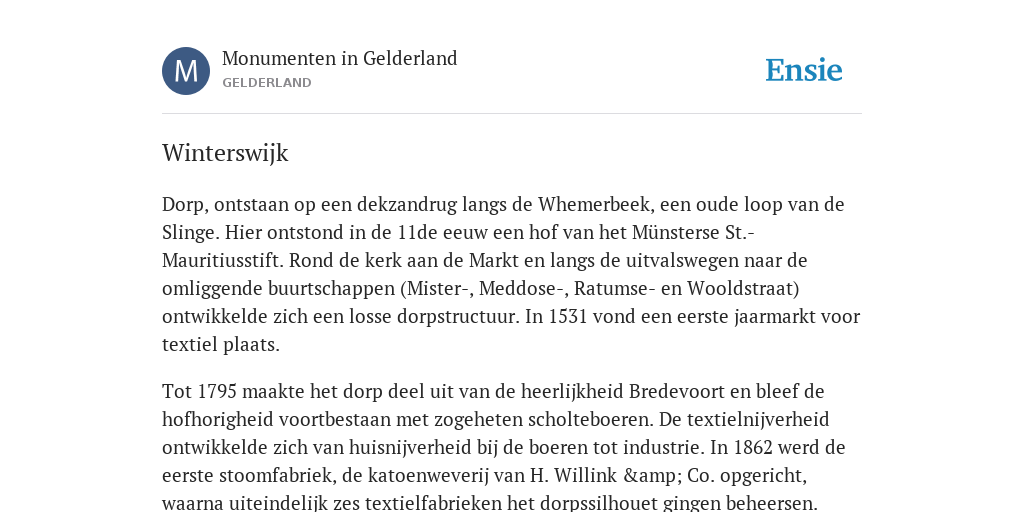 M

Monumenten in Gelderland
GELDERLAND

Ensie

Winterswijk

Dorp, ontstaan op een dekzandrug langs de Whemerbeek, een oude loop van de Slinge. Hier ontstond in de 11de eeuw een hof van het Münsterse St.-Mauritiusstift. Rond de kerk aan de Markt en langs de uitvalswegen naar de omliggende buurtschappen (Mister-, Meddose-, Ratumse- en Wooldstraat) ontwikkelde zich een losse dorpstructuur. In 1531 vond een eerste jaarmarkt voor textiel plaats.

Tot 1795 maakte het dorp deel uit van de heerlijkheid Bredevoort en bleef de hofhorigheid voortbestaan met zogeheten scholteboeren. De textielnijverheid ontwikkelde zich van huisnijverheid bij de boeren tot industrie. In 1862 werd de eerste stoomfabriek, de katoenweverij van H. Willink &amp; Co. opgericht, waarna uiteindelijk zes textielfabrieken het dorpssilhouet gingen beheersen.